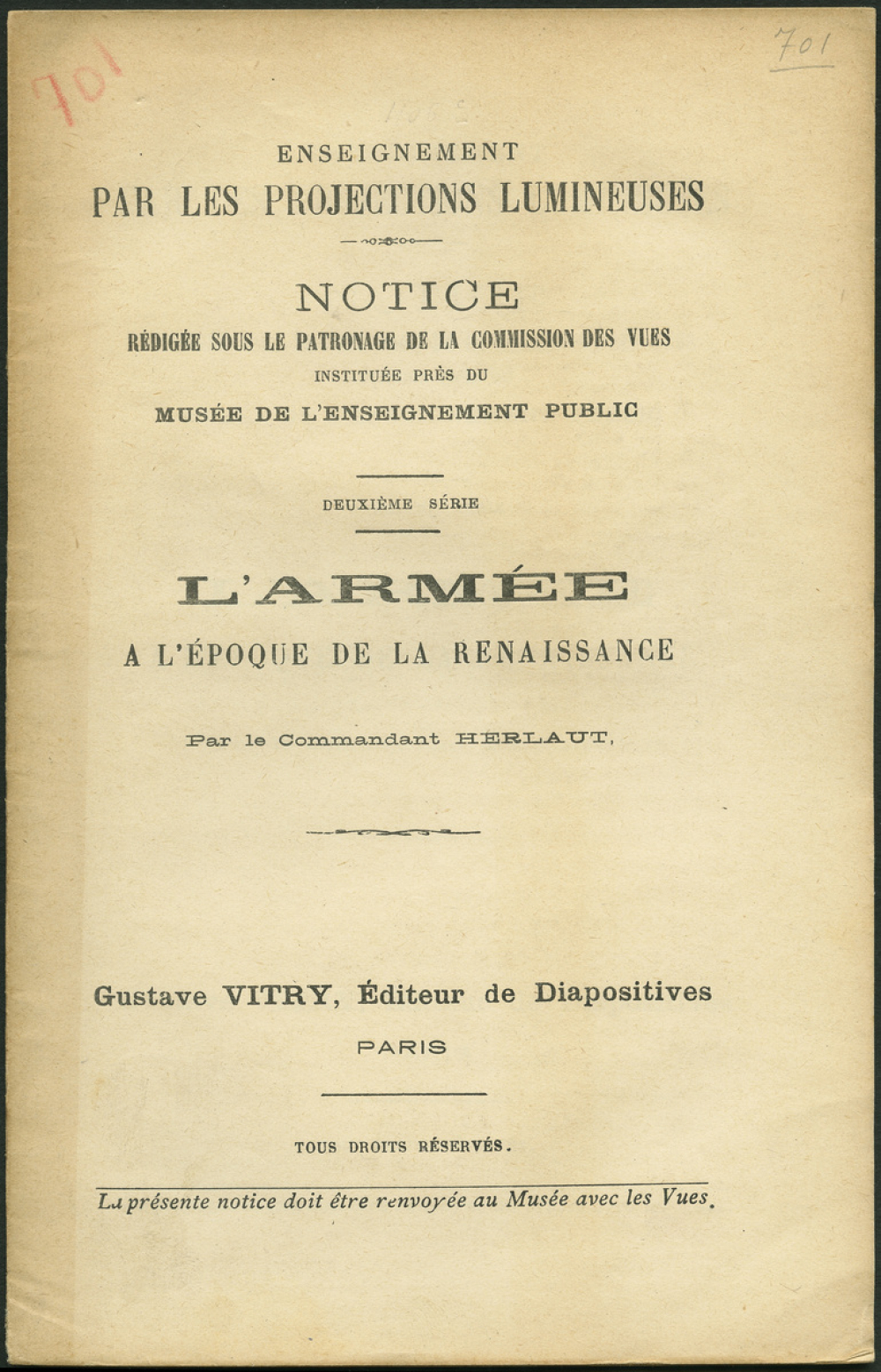 701

701

ENSEIGNEMENT
PAR LES PROJECTIONS LUMINEUSES

NOTICE
RÉDIGÉE SOUS LE PATRONAGE DE LA COMMISSION DES VUES
INSTITUÉE PRÈS DU
MUSÉE DE L'ENSEIGNEMENT PUBLIC

DEUXIÈME SÉRIE

L'ARMÉE
A L'ÉPOQUE DE LA RENAISSANCE

Par le Commandant HERLAUT,

Gustave VITRY, Éditeur de Diapositives
PARIS

TOUS DROITS RÉSERVÉS.

La présente notice doit être renvoyée au Musée avec les Vues.